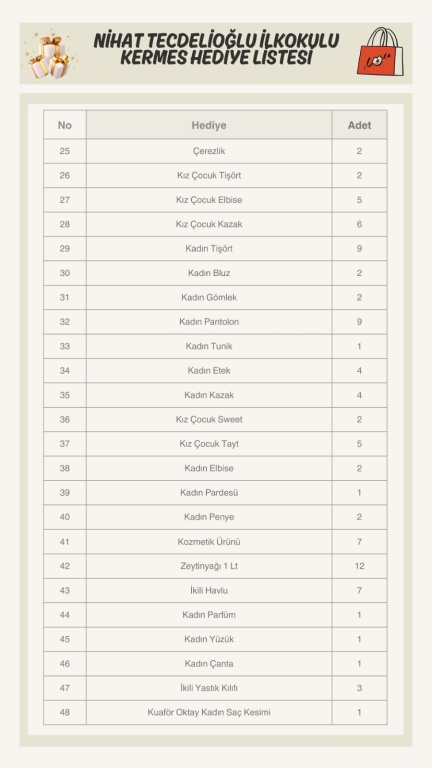 NİHAT TECDELİOĞLU İLKOKULU KERMES HEDİYE LİSTESİ

| No | Hediye | Adet |
|---|---|---|
| 25 | Çerezlik | 2 |
| 26 | Kız Çocuk Tişört | 2 |
| 27 | Kız Çocuk Elbise | 5 |
| 28 | Kız Çocuk Kazak | 6 |
| 29 | Kadın Tişört | 9 |
| 30 | Kadın Bluz | 2 |
| 31 | Kadın Gömlek | 2 |
| 32 | Kadın Pantolon | 9 |
| 33 | Kadın Tunik | 1 |
| 34 | Kadın Etek | 4 |
| 35 | Kadın Kazak | 4 |
| 36 | Kız Çocuk Sweet | 2 |
| 37 | Kız Çocuk Tayt | 5 |
| 38 | Kadın Elbise | 2 |
| 39 | Kadın Pardesü | 1 |
| 40 | Kadın Penye | 2 |
| 41 | Kozmetik Ürünü | 7 |
| 42 | Zeytinyağı 1 Lt | 12 |
| 43 | İkili Havlu | 7 |
| 44 | Kadın Parfüm | 1 |
| 45 | Kadın Yüzük | 1 |
| 46 | Kadın Çanta | 1 |
| 47 | İkili Yastık Kılıfı | 3 |
| 48 | Kuaför Oktay Kadın Saç Kesimi | 1 |